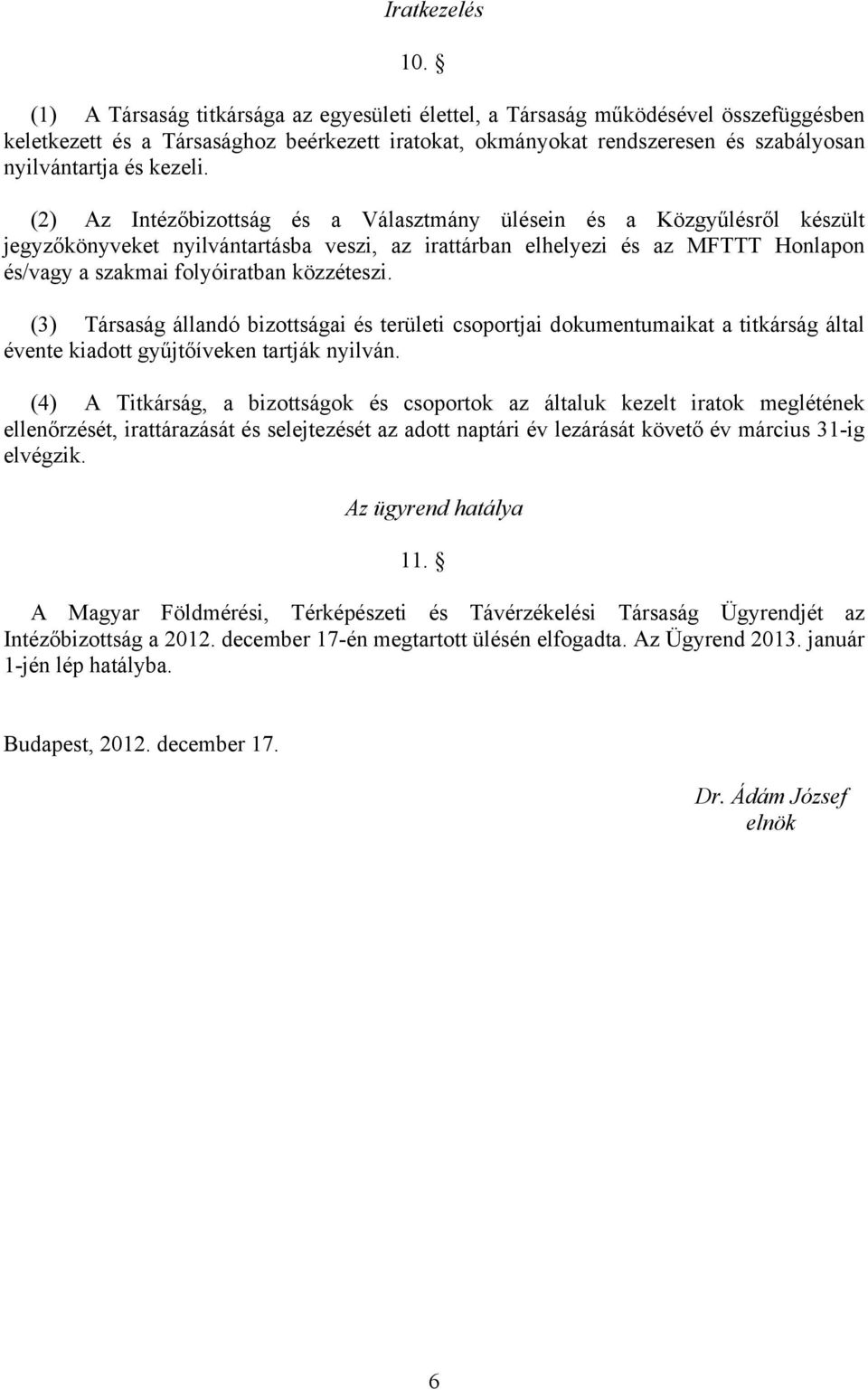 Iratkezelés

10. §

(1) A Társaság titkársága az egyesületi élettel, a Társaság működésével összefüggésben keletkezett és a Társasághoz beérkezett iratokat, okmányokat rendszeresen és szabályosan nyilvántartja és kezeli.

(2) Az Intézőbizottság és a Választmány ülésein és a Közgyűlésről készült jegyzőkönyveket nyilvántartásba veszi, az irattárban elhelyezi és az MFTTT Honlapon és/vagy a szakmai folyóiratban közzéteszi.

(3) Társaság állandó bizottságai és területi csoportjai dokumentumaikat a titkárság által évente kiadott gyűjtőíveken tartják nyilván.

(4) A Titkárság, a bizottságok és csoportok az általuk kezelt iratok meglétének ellenőrzését, irattárazását és selejtezését az adott naptári év lezárását követő év március 31-ig elvégzik.

Az ügyrend hatálya

11. §

A Magyar Földmérési, Térképészeti és Távérzékelési Társaság Ügyrendjét az Intézőbizottság a 2012. december 17-én megtartott ülésén elfogadta. Az Ügyrend 2013. január 1-jén lép hatályba.

Budapest, 2012. december 17.

Dr. Ádám József
elnök

6